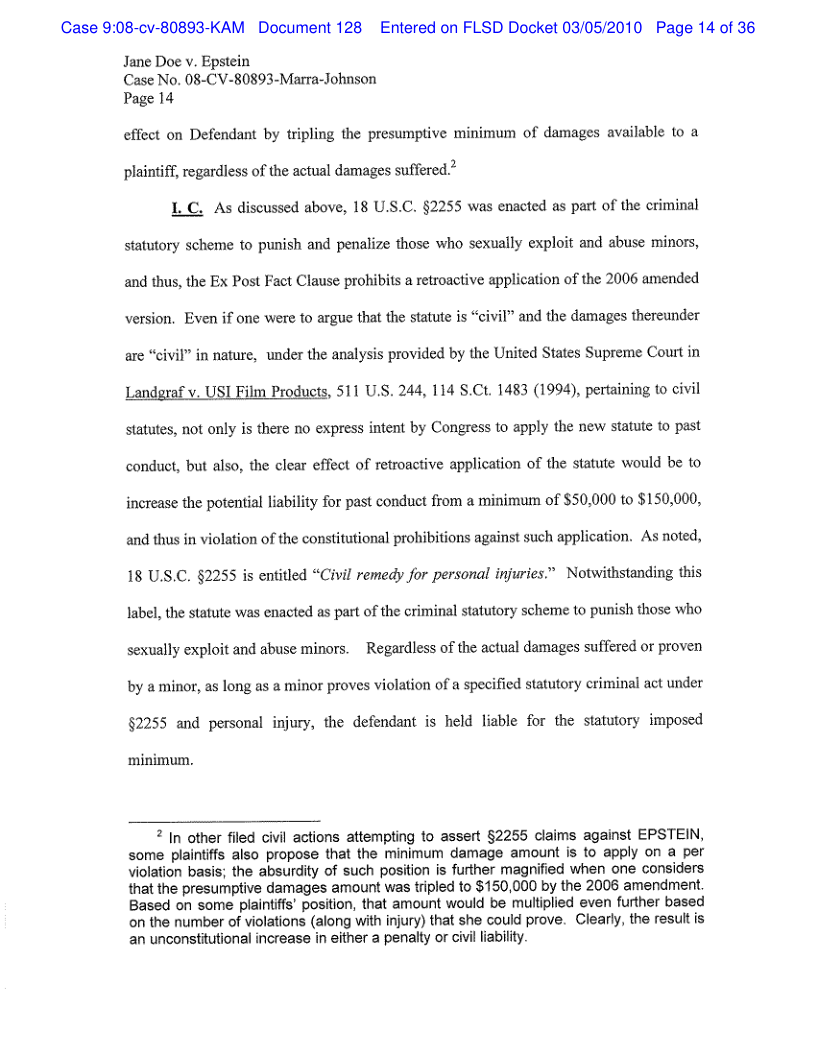 Case 9:08-cv-80893-KAM Document 128 Entered on FLSD Docket 03/05/2010 Page 14 of 36

Jane Doe v. Epstein
Case No. 08-CV-80893-Marra-Johnson
Page 14

effect on Defendant by tripling the presumptive minimum of damages available to a plaintiff, regardless of the actual damages suffered.$^2$

I. C. As discussed above, 18 U.S.C. §2255 was enacted as part of the criminal statutory scheme to punish and penalize those who sexually exploit and abuse minors, and thus, the Ex Post Fact Clause prohibits a retroactive application of the 2006 amended version. Even if one were to argue that the statute is "civil" and the damages thereunder are "civil" in nature, under the analysis provided by the United States Supreme Court in Landgraf v. USI Film Products, 511 U.S. 244, 114 S.Ct. 1483 (1994), pertaining to civil statutes, not only is there no express intent by Congress to apply the new statute to past conduct, but also, the clear effect of retroactive application of the statute would be to increase the potential liability for past conduct from a minimum of $50,000 to $150,000, and thus in violation of the constitutional prohibitions against such application. As noted, 18 U.S.C. §2255 is entitled "Civil remedy for personal injuries." Notwithstanding this label, the statute was enacted as part of the criminal statutory scheme to punish those who sexually exploit and abuse minors. Regardless of the actual damages suffered or proven by a minor, as long as a minor proves violation of a specified statutory criminal act under §2255 and personal injury, the defendant is held liable for the statutory imposed minimum.

$^2$ In other filed civil actions attempting to assert §2255 claims against EPSTEIN, some plaintiffs also propose that the minimum damage amount is to apply on a per violation basis; the absurdity of such position is further magnified when one considers that the presumptive damages amount was tripled to $150,000 by the 2006 amendment. Based on some plaintiffs' position, that amount would be multiplied even further based on the number of violations (along with injury) that she could prove. Clearly, the result is an unconstitutional increase in either a penalty or civil liability.